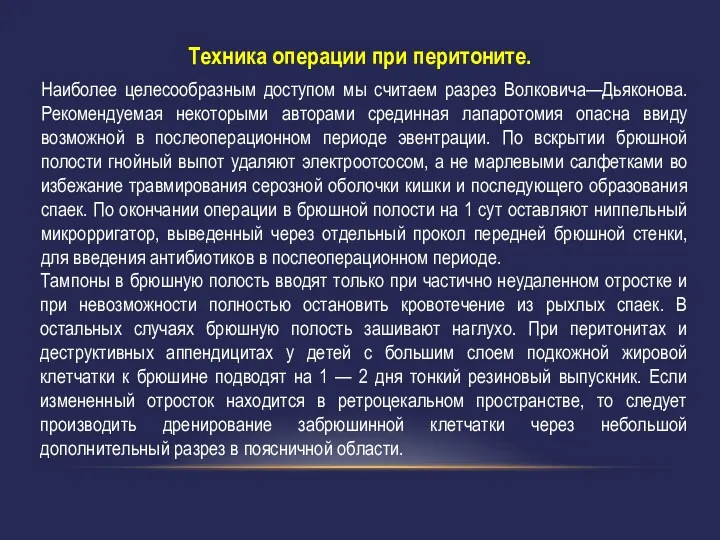 Техника операции при перитоните.

Наиболее целесообразным доступом мы считаем разрез Волковича—Дьяконова. Рекомендуемая некоторыми авторами срединная лапаротомия опасна ввиду возможной в послеоперационном периоде эвентрации. По вскрытии брюшной полости гнойный выпот удаляют электроотсосом, а не марлевыми салфетками во избежание травмирования серозной оболочки кишки и последующего образования спаек. По окончании операции в брюшной полости на 1 сут оставляют ниппельный микрорригатор, выведенный через отдельный прокол передней брюшной стенки, для введения антибиотиков в послеоперационном периоде.
Тампоны в брюшную полость вводят только при частично неудаленном отростке и при невозможности полностью остановить кровотечение из рыхлых спаек. В остальных случаях брюшную полость зашивают наглухо. При перитонитах и деструктивных аппендицитах у детей с большим слоем подкожной жировой клетчатки к брюшине подводят на 1 — 2 дня тонкий резиновый выпускник. Если измененный отросток находится в ретроцекальном пространстве, то следует производить дренирование забрюшинной клетчатки через небольшой дополнительный разрез в поясничной области.